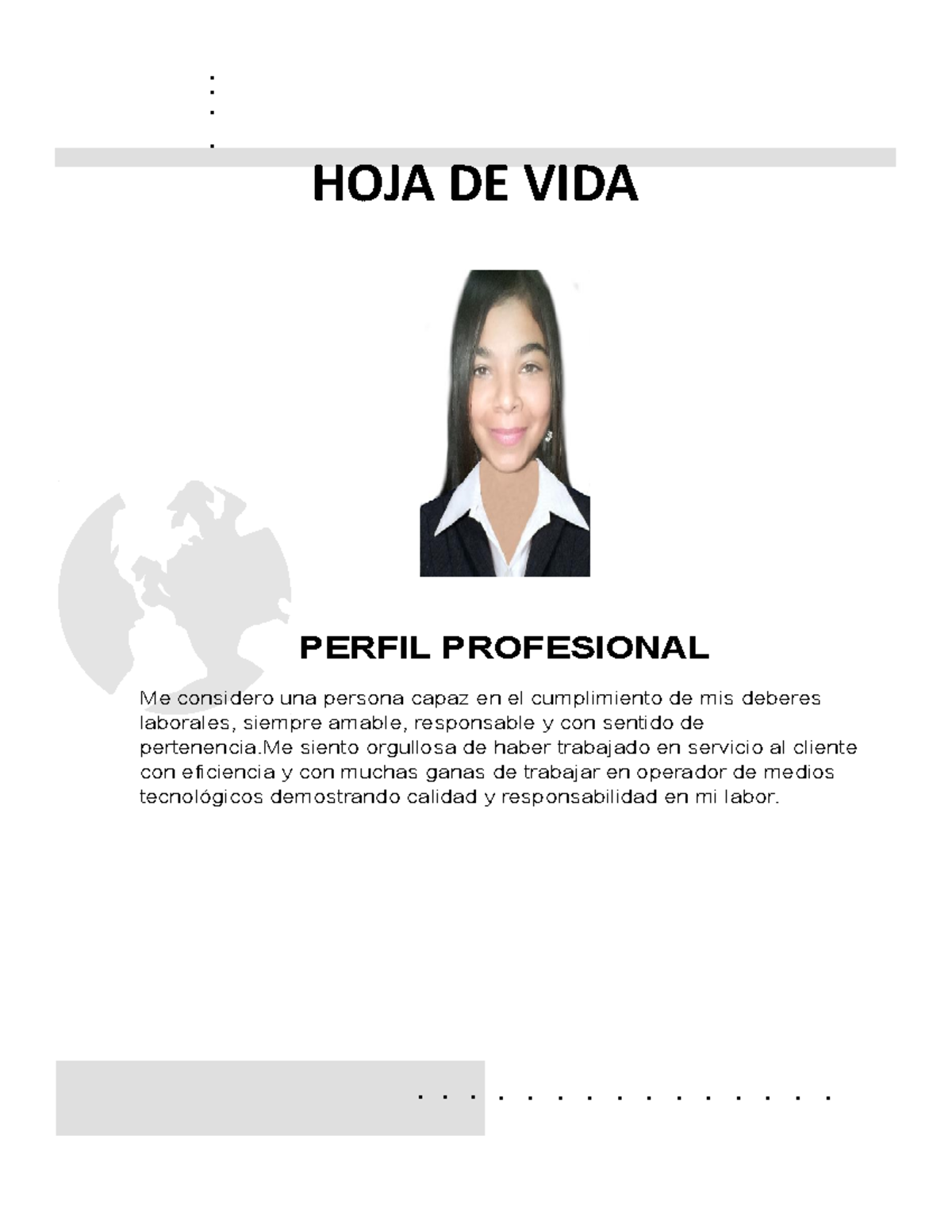 HOJA DE VIDA

PERFIL PROFESIONAL

Me considero una persona capaz en el cumplimiento de mis deberes laborales, siempre amable, responsable y con sentido de pertenencia.Me siento orgullosa de haber trabajado en servicio al cliente con eficiencia y con muchas ganas de trabajar en operador de medios tecnológicos demostrando calidad y responsabilidad en mi labor.